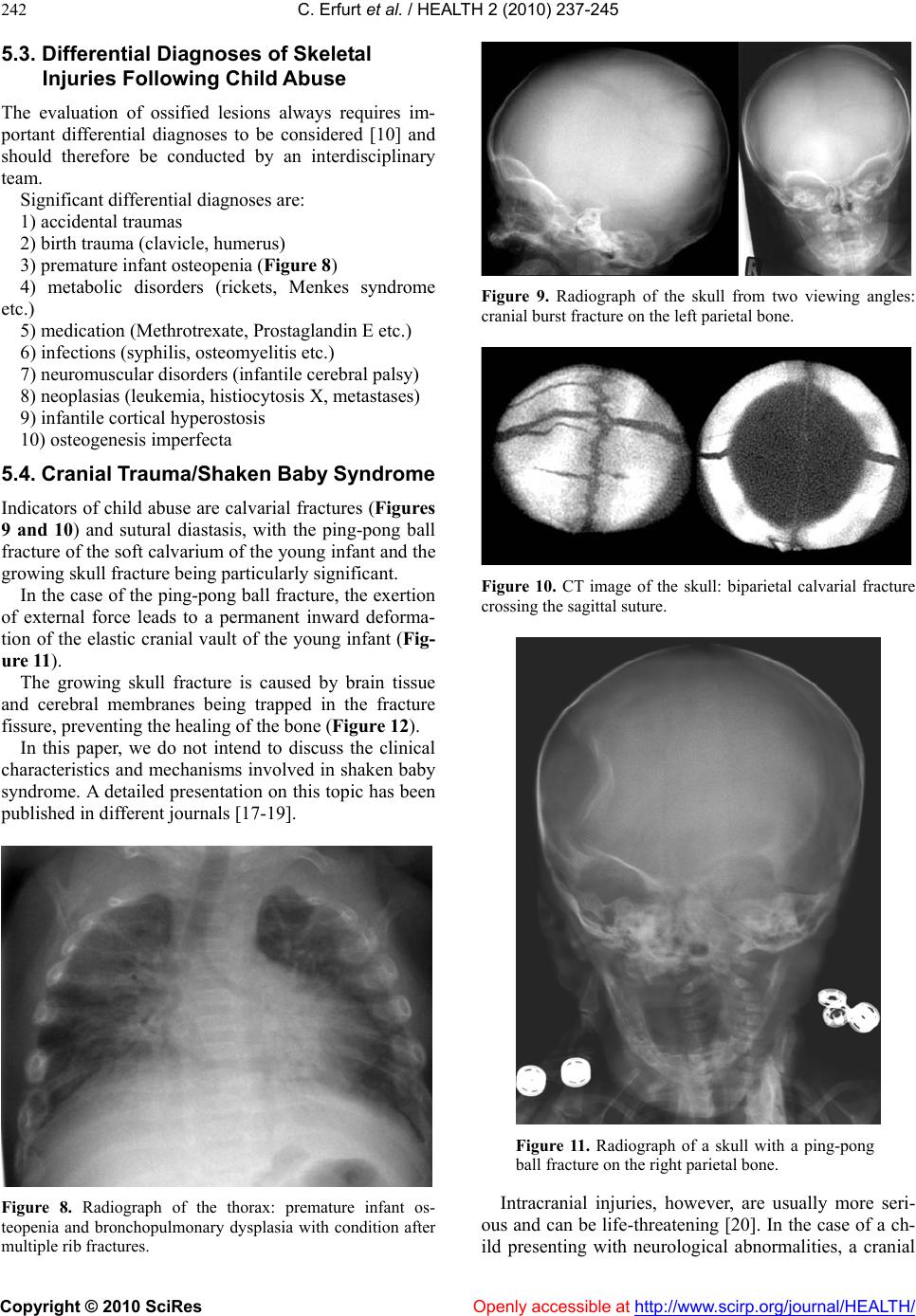 242 C. Erfurt et al. / HEALTH 2 (2010) 237-245

5.3. Differential Diagnoses of Skeletal Injuries Following Child Abuse

The evaluation of ossified lesions always requires important differential diagnoses to be considered [10] and should therefore be conducted by an interdisciplinary team.

Significant differential diagnoses are:
1) accidental traumas
2) birth trauma (clavicle, humerus)
3) premature infant osteopenia (Figure 8)
4) metabolic disorders (rickets, Menkes syndrome etc.)
5) medication (Methrotrexate, Prostaglandin E etc.)
6) infections (syphilis, osteomyelitis etc.)
7) neuromuscular disorders (infantile cerebral palsy)
8) neoplasias (leukemia, histiocytosis X, metastases)
9) infantile cortical hyperostosis
10) osteogenesis imperfecta

5.4. Cranial Trauma/Shaken Baby Syndrome

Indicators of child abuse are calvarial fractures (Figures 9 and 10) and sutural diastasis, with the ping-pong ball fracture of the soft calvarium of the young infant and the growing skull fracture being particularly significant.

In the case of the ping-pong ball fracture, the exertion of external force leads to a permanent inward deformation of the elastic cranial vault of the young infant (Figure 11).

The growing skull fracture is caused by brain tissue and cerebral membranes being trapped in the fracture fissure, preventing the healing of the bone (Figure 12).

In this paper, we do not intend to discuss the clinical characteristics and mechanisms involved in shaken baby syndrome. A detailed presentation on this topic has been published in different journals [17-19].

Figure 8. Radiograph of the thorax: premature infant osteopenia and bronchopulmonary dysplasia with condition after multiple rib fractures.

Figure 9. Radiograph of the skull from two viewing angles: cranial burst fracture on the left parietal bone.

Figure 10. CT image of the skull: biparietal calvarial fracture crossing the sagittal suture.

Figure 11. Radiograph of a skull with a ping-pong ball fracture on the right parietal bone.

Intracranial injuries, however, are usually more serious and can be life-threatening [20]. In the case of a child presenting with neurological abnormalities, a cranial

Copyright © 2010 SciRes Openly accessible at http://www.scirp.org/journal/HEALTH/